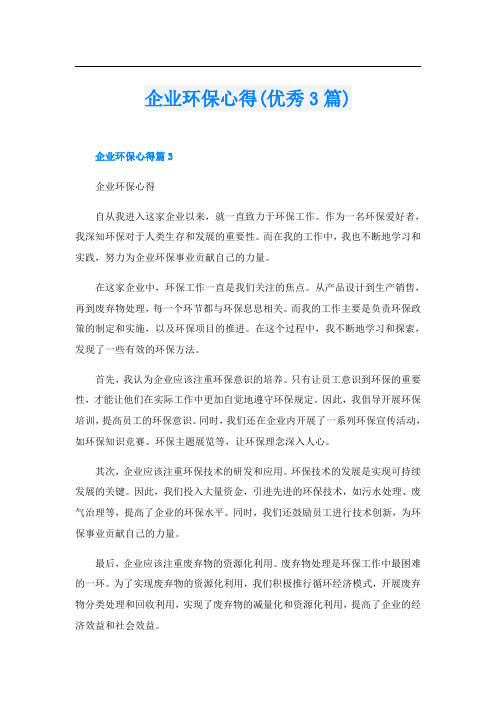 企业环保心得(优秀3篇)

企业环保心得篇3

企业环保心得

自从我进入这家企业以来，就一直致力于环保工作。作为一名环保爱好者，我深知环保对于人类生存和发展的重要性。而在我的工作中，我也不断地学习和实践，努力为企业环保事业贡献自己的力量。

在这家企业中，环保工作一直是我们关注的焦点。从产品设计到生产销售，再到废弃物处理，每一个环节都与环保息息相关。而我的工作主要是负责环保政策的制定和实施，以及环保项目的推进。在这个过程中，我不断地学习和探索，发现了一些有效的环保方法。

首先，我认为企业应该注重环保意识的培养。只有让员工意识到环保的重要性，才能让他们在实际工作中更加自觉地遵守环保规定。因此，我倡导开展环保培训，提高员工的环保意识。同时，我们还在企业内开展了一系列环保宣传活动，如环保知识竞赛、环保主题展览等，让环保理念深入人心。

其次，企业应该注重环保技术的研发和应用。环保技术的发展是实现可持续发展的关键。因此，我们投入大量资金，引进先进的环保技术，如污水处理、废气治理等，提高了企业的环保水平。同时，我们还鼓励员工进行技术创新，为环保事业贡献自己的力量。

最后，企业应该注重废弃物的资源化利用。废弃物处理是环保工作中最困难的一环。为了实现废弃物的资源化利用，我们积极推行循环经济模式，开展废弃物分类处理和回收利用，实现了废弃物的减量化和资源化利用，提高了企业的经济效益和社会效益。